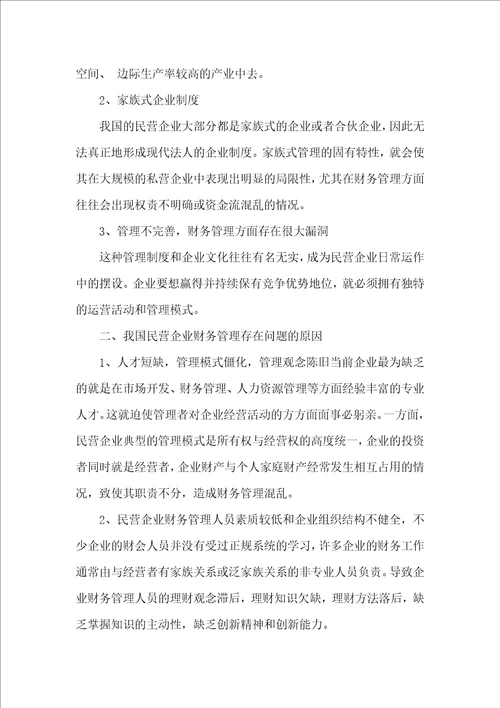 空间、 边际生产率较高的产业中去。

2、家族式企业制度

我国的民营企业大部分都是家族式的企业或者合伙企业，因此无法真正地形成现代法人的企业制度。家族式管理的固有特性，就会使其在大规模的私营企业中表现出明显的局限性，尤其在财务管理方面往往会出现权责不明确或资金流混乱的情况。

3、管理不完善，财务管理方面存在很大漏洞

这种管理制度和企业文化往往有名无实，成为民营企业日常运作中的摆设。企业要想赢得并持续保有竞争优势地位，就必须拥有独特的运营活动和管理模式。

二、我国民营企业财务管理存在问题的原因

1、人才短缺，管理模式僵化，管理观念陈旧当前企业最为缺乏的就是在市场开发、财务管理、人力资源管理等方面经验丰富的专业人才。这就迫使管理者对企业经营活动的方方面面事必躬亲。一方面，民营企业典型的管理模式是所有权与经营权的高度统一，企业的投资者同时就是经营者，企业财产与个人家庭财产经常发生相互占用的情况，致使其职责不分，造成财务管理混乱。

2、民营企业财务管理人员素质较低和企业组织结构不健全，不少企业的财会人员并没有受过正规系统的学习，许多企业的财务工作通常由与经营者有家族关系或泛家族关系的非专业人员负责。导致企业财务管理人员的理财观念滞后，理财知识欠缺，理财方法落后，缺乏掌握知识的主动性，缺乏创新精神和创新能力。